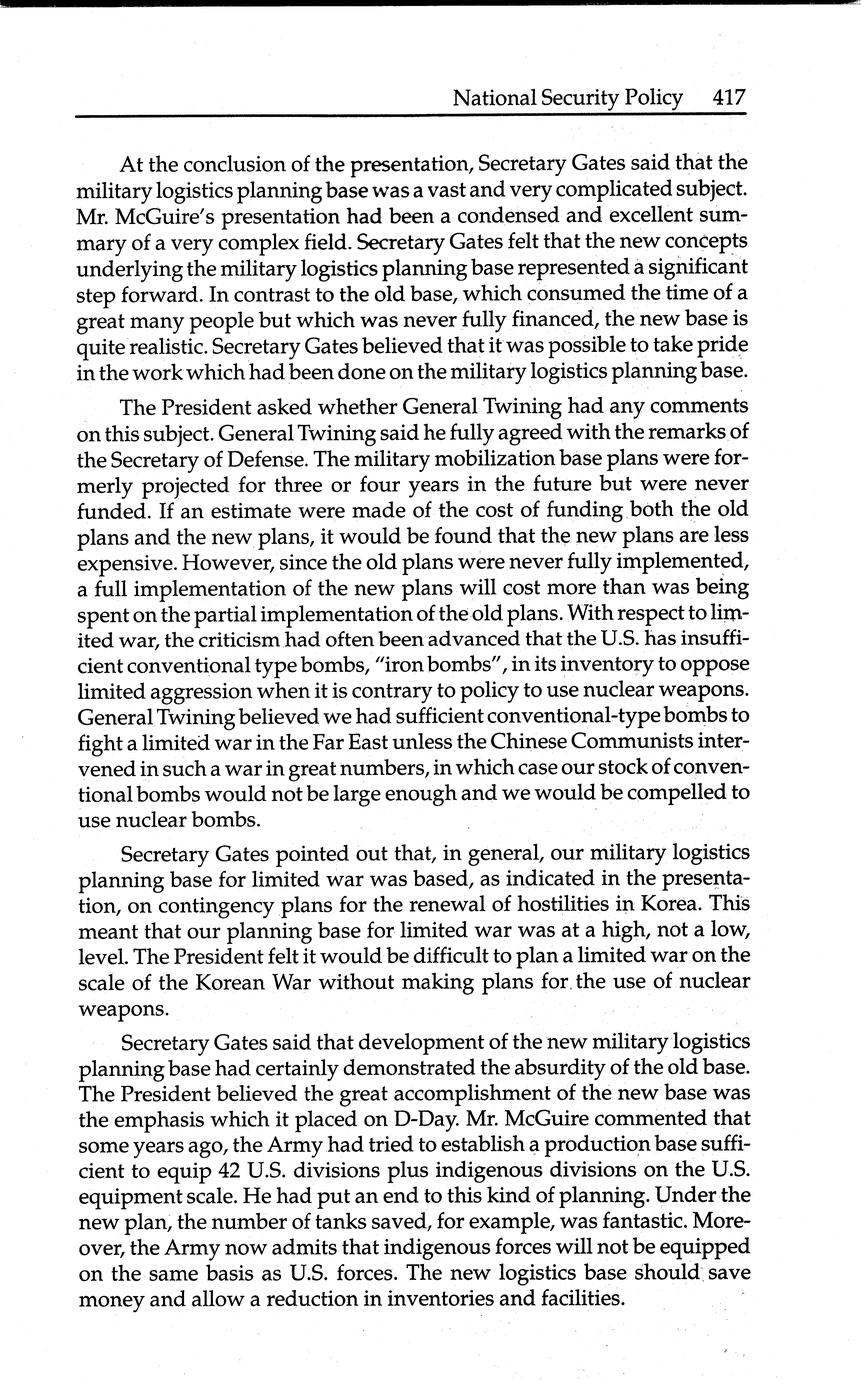 National Security Policy 417

At the conclusion of the presentation, Secretary Gates said that the military logistics planning base was a vast and very complicated subject. Mr. McGuire's presentation had been a condensed and excellent summary of a very complex field. Secretary Gates felt that the new concepts underlying the military logistics planning base represented a significant step forward. In contrast to the old base, which consumed the time of a great many people but which was never fully financed, the new base is quite realistic. Secretary Gates believed that it was possible to take pride in the work which had been done on the military logistics planning base.

The President asked whether General Twining had any comments on this subject. General Twining said he fully agreed with the remarks of the Secretary of Defense. The military mobilization base plans were formerly projected for three or four years in the future but were never funded. If an estimate were made of the cost of funding both the old plans and the new plans, it would be found that the new plans are less expensive. However, since the old plans were never fully implemented, a full implementation of the new plans will cost more than was being spent on the partial implementation of the old plans. With respect to limited war, the criticism had often been advanced that the U.S. has insufficient conventional type bombs, "iron bombs", in its inventory to oppose limited aggression when it is contrary to policy to use nuclear weapons. General Twining believed we had sufficient conventional-type bombs to fight a limited war in the Far East unless the Chinese Communists intervened in such a war in great numbers, in which case our stock of conventional bombs would not be large enough and we would be compelled to use nuclear bombs.

Secretary Gates pointed out that, in general, our military logistics planning base for limited war was based, as indicated in the presentation, on contingency plans for the renewal of hostilities in Korea. This meant that our planning base for limited war was at a high, not a low, level. The President felt it would be difficult to plan a limited war on the scale of the Korean War without making plans for the use of nuclear weapons.

Secretary Gates said that development of the new military logistics planning base had certainly demonstrated the absurdity of the old base. The President believed the great accomplishment of the new base was the emphasis which it placed on D-Day. Mr. McGuire commented that some years ago, the Army had tried to establish a production base sufficient to equip 42 U.S. divisions plus indigenous divisions on the U.S. equipment scale. He had put an end to this kind of planning. Under the new plan, the number of tanks saved, for example, was fantastic. Moreover, the Army now admits that indigenous forces will not be equipped on the same basis as U.S. forces. The new logistics base should save money and allow a reduction in inventories and facilities.